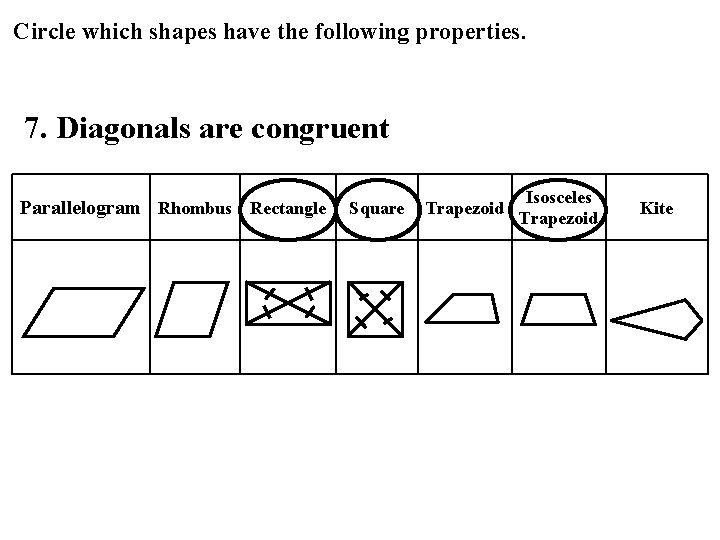 Circle which shapes have the following properties.

7. Diagonals are congruent

| Parallelogram | Rhombus | Rectangle | Square | Trapezoid | Isosceles Trapezoid | Kite |
|---|---|---|---|---|---|---|
| | | | | | | |